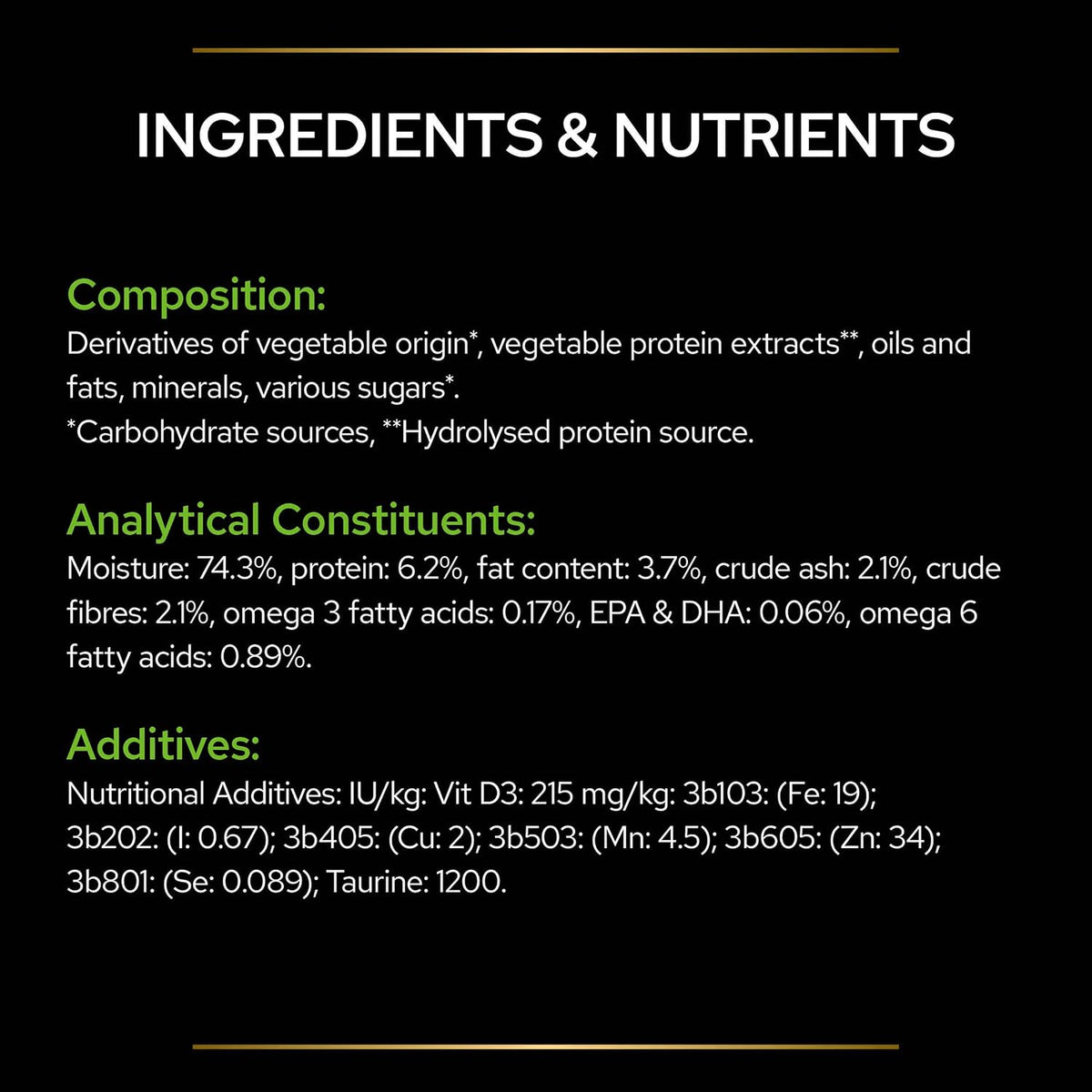 INGREDIENTS & NUTRIENTS

Composition:
Derivatives of vegetable origin*, vegetable protein extracts**, oils and fats, minerals, various sugars*.
*Carbohydrate sources, **Hydrolysed protein source.

Analytical Constituents:
Moisture: 74.3%, protein: 6.2%, fat content: 3.7%, crude ash: 2.1%, crude fibres: 2.1%, omega 3 fatty acids: 0.17%, EPA & DHA: 0.06%, omega 6 fatty acids: 0.89%.

Additives:
Nutritional Additives: IU/kg: Vit D3: 215 mg/kg: 3b103: (Fe: 19); 3b202: (I: 0.67); 3b405: (Cu: 2); 3b503: (Mn: 4.5); 3b605: (Zn: 34); 3b801: (Se: 0.089); Taurine: 1200.